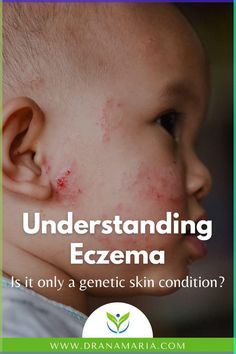 Understanding Eczema

Is it only a genetic skin condition?

WWW.DRANAMARIA.COM